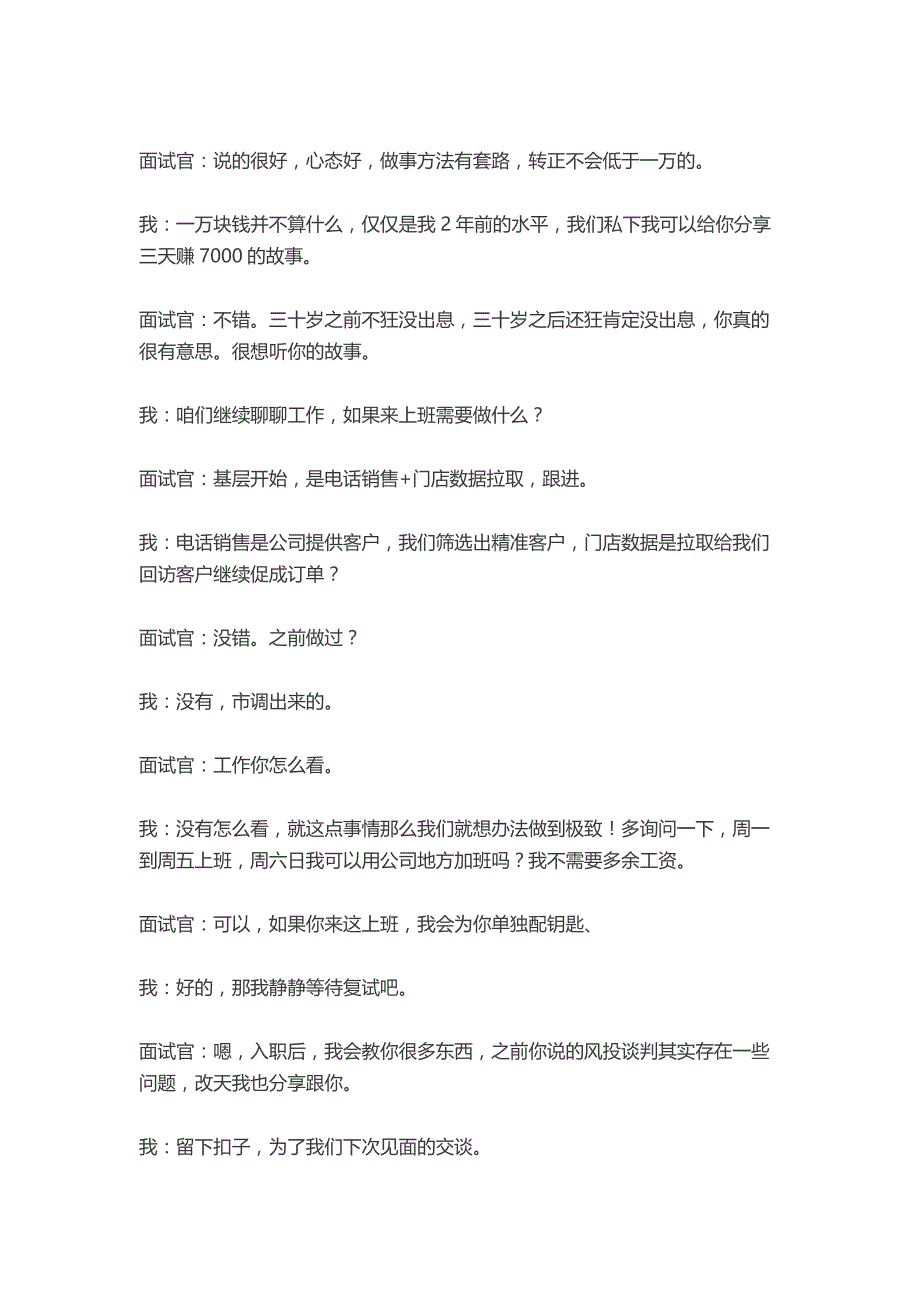 面试官：说的很好，心态好，做事方法有套路，转正不会低于一万的。

我：一万块钱并不算什么，仅仅是我 2 年前的水平，我们私下我可以给你分享三天赚 7000 的故事。

面试官：不错。三十岁之前不狂没出息，三十岁之后还狂肯定没出息，你真的很有意思。很想听你的故事。

我：咱们继续聊聊工作，如果来上班需要做什么？

面试官：基层开始，是电话销售+门店数据拉取，跟进。

我：电话销售是公司提供客户，我们筛选出精准客户，门店数据是拉取给我们回访客户继续促成订单？

面试官：没错。之前做过？

我：没有，市调出来的。

面试官：工作你怎么看。

我：没有怎么看，就这点事情那么我们就想办法做到极致！多询问一下，周一到周五上班，周六日我可以用公司地方加班吗？我不需要多余工资。

面试官：可以，如果你来这上班，我会为你单独配钥匙、

我：好的，那我静静等待复试吧。

面试官：嗯，入职后，我会教你很多东西，之前你说的风投谈判其实存在一些问题，改天我也分享跟你。

我：留下扣子，为了我们下次见面的交谈。